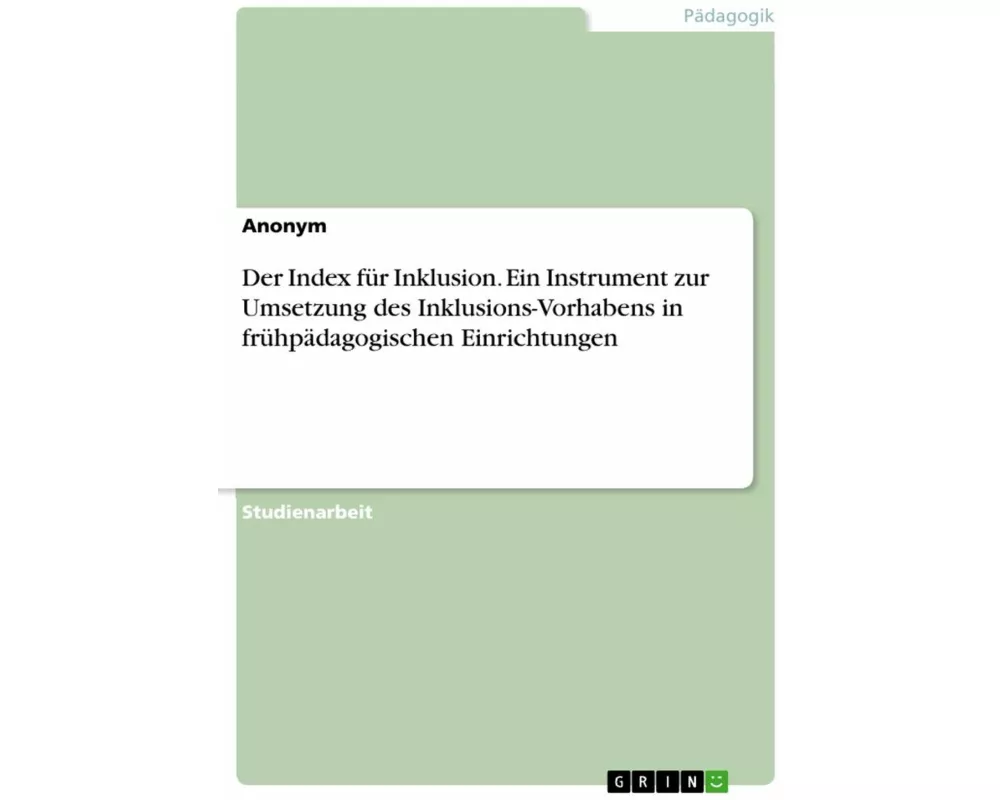 Pädagogik

Anonym

Der Index für Inklusion. Ein Instrument zur Umsetzung des Inklusions-Vorhabens in frühpädagogischen Einrichtungen

Studienarbeit

GRIN